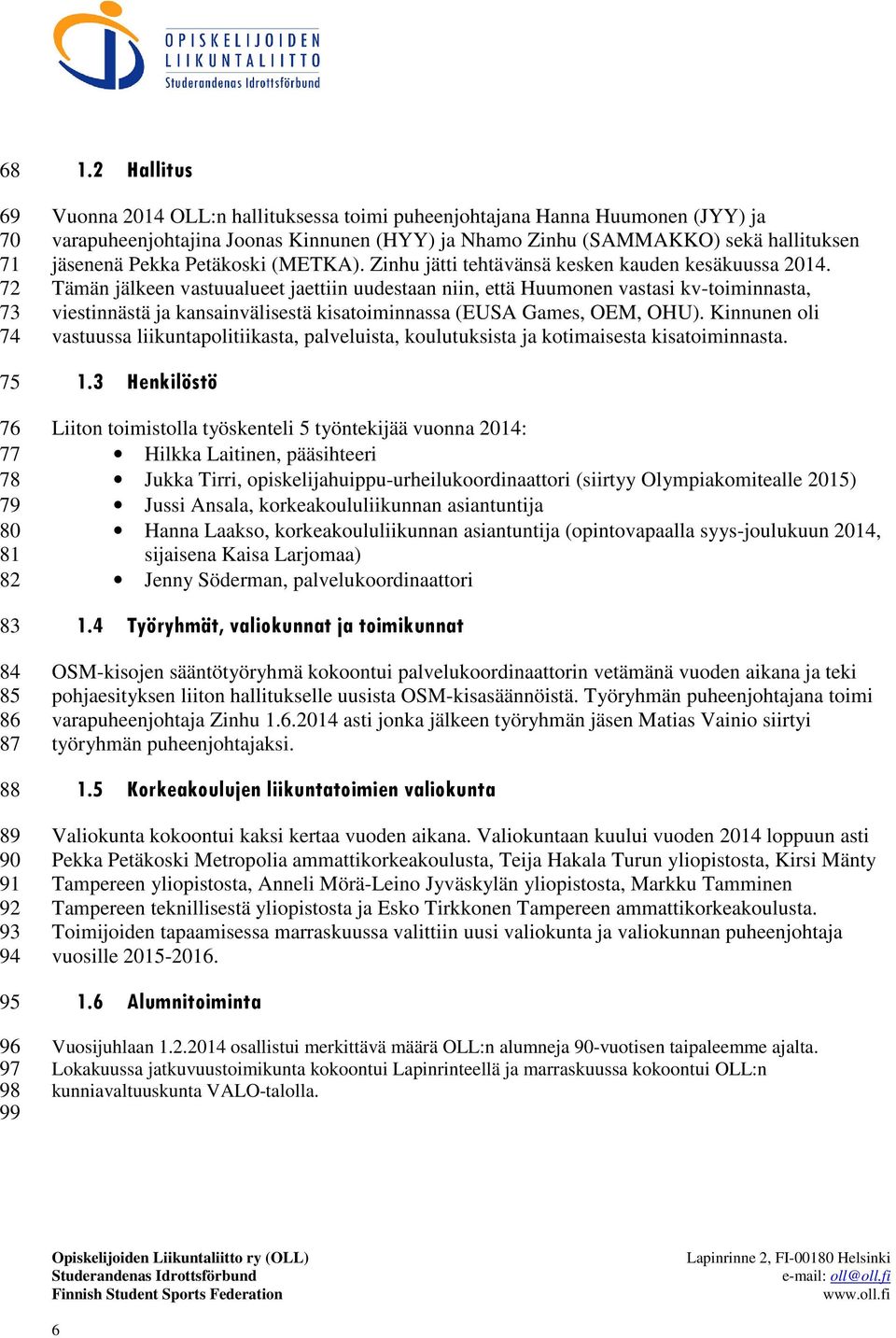 OPISKELIJOIDEN LIIKUNTALIITTO Studerandenas Idrottsförbund

68 1.2 Hallitus

69 Vuonna 2014 OLL:n hallituksessa toimi puheenjohtajana Hanna Huumonen (JYY) ja
70 varapuheenjohtajina Joonas Kinnunen (HYY) ja Nhamo Zinhu (SAMMAKKO) sekä hallituksen
71 jäsenenä Pekka Petäkoski (METKA). Zinhu jätti tehtävänsä kesken kauden kesäkuussa 2014.
72 Tämän jälkeen vastuualueet jaettiin uudestaan niin, että Huumonen vastasi kv-toiminnasta,
73 viestinnästä ja kansainvälisestä kisatoiminnassa (EUSA Games, OEM, OHU). Kinnunen oli
74 vastuussa liikuntapolitiikasta, palveluista, koulutuksista ja kotimaisesta kisatoiminnasta.

75 1.3 Henkilöstö

76 Liiton toimistolla työskenteli 5 työntekijää vuonna 2014:
77 • Hilkka Laitinen, pääsihteeri
78 • Jukka Tirri, opiskelijahuippu-urheilukoordinaattori (siirtyy Olympiakomitealle 2015)
79 • Jussi Ansala, korkeakoululiikunnan asiantuntija
80 • Hanna Laakso, korkeakoululiikunnan asiantuntija (opintovapaalla syys-joulukuun 2014,
81 sijaisena Kaisa Larjomaa)
82 • Jenny Söderman, palvelukoordinaattori

83 1.4 Työryhmät, valiokunnat ja toimikunnat

84 OSM-kisojen sääntötyöryhmä kokoontui palvelukoordinaattorin vetämänä vuoden aikana ja teki
85 pohjaesityksen liiton hallitukselle uusista OSM-kisasäännöistä. Työryhmän puheenjohtajana toimi
86 varapuheenjohtaja Zinhu 1.6.2014 asti jonka jälkeen työryhmän jäsen Matias Vainio siirtyi
87 työryhmän puheenjohtajaksi.

88 1.5 Korkeakoulujen liikuntatoimien valiokunta

89 Valiokunta kokoontui kaksi kertaa vuoden aikana. Valiokuntaan kuului vuoden 2014 loppuun asti
90 Pekka Petäkoski Metropolia ammattikorkeakoulusta, Teija Hakala Turun yliopistosta, Kirsi Mänty
91 Tampereen yliopistosta, Anneli Mörä-Leino Jyväskylän yliopistosta, Markku Tamminen
92 Tampereen teknillisestä yliopistosta ja Esko Tirkkonen Tampereen ammattikorkeakoulusta.
93 Toimijoiden tapaamisessa marraskuussa valittiin uusi valiokunta ja valiokunnan puheenjohtaja
94 vuosille 2015-2016.

95 1.6 Alumnitoiminta

96 Vuosijuhlaan 1.2.2014 osallistui merkittävä määrä OLL:n alumneja 90-vuotisen taipaleemme ajalta.
97 Lokakuussa jatkuvuustoimikunta kokoontui Lapinrinteellä ja marraskuussa kokoontui OLL:n
98 kunniavaltuuskunta VALO-talolla.
99

Opiskelijoiden Liikuntaliitto ry (OLL)
Studerandenas Idrottsförbund
Finnish Student Sports Federation

Lapinrinne 2, FI-00180 Helsinki
e-mail: oll@oll.fi
www.oll.fi

6